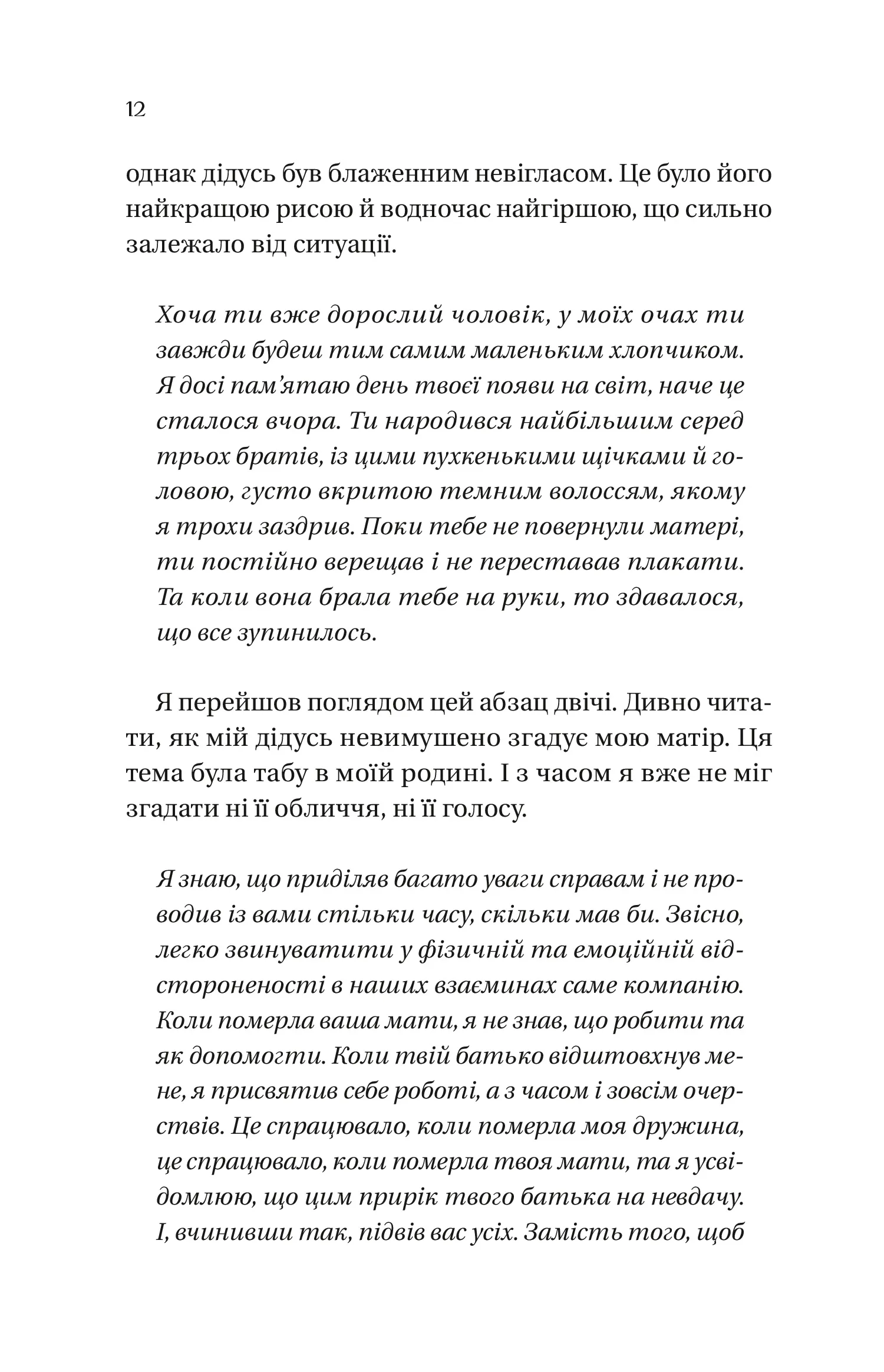 12

однак дідусь був блаженним невігласом. Це було його найкращою рисою й водночас найгіршою, що сильно залежало від ситуації.

Хоча ти вже дорослий чоловік, у моїх очах ти завжди будеш тим самим маленьким хлопчиком. Я досі пам'ятаю день твоєї появи на світ, наче це сталося вчора. Ти народився найбільшим серед трьох братів, із цими пухкенькими щічками й головою, густо вкритою темним волоссям, якому я трохи заздрив. Поки тебе не повернули матері, ти постійно верещав і не переставав плакати. Та коли вона брала тебе на руки, то здавалося, що все зупинилось.

Я перейшов поглядом цей абзац двічі. Дивно читати, як мій дідусь невимушено згадує мою матір. Ця тема була табу в моїй родині. І з часом я вже не міг згадати ні її обличчя, ні її голосу.

Я знаю, що приділяв багато уваги справам і не проводив із вами стільки часу, скільки мав би. Звісно, легко звинуватити у фізичній та емоційній відстороненості в наших взаєминах саме компанію. Коли померла ваша мати, я не знав, що робити та як допомогти. Коли твій батько відштовхнув мене, я присвятив себе роботі, а з часом і зовсім очерствів. Це спрацювало, коли померла моя дружина, це спрацювало, коли померла твоя мати, та я усвідомлюю, що цим прирік твого батька на невдачу. І, вчинивши так, підвів вас усіх. Замість того, щоб